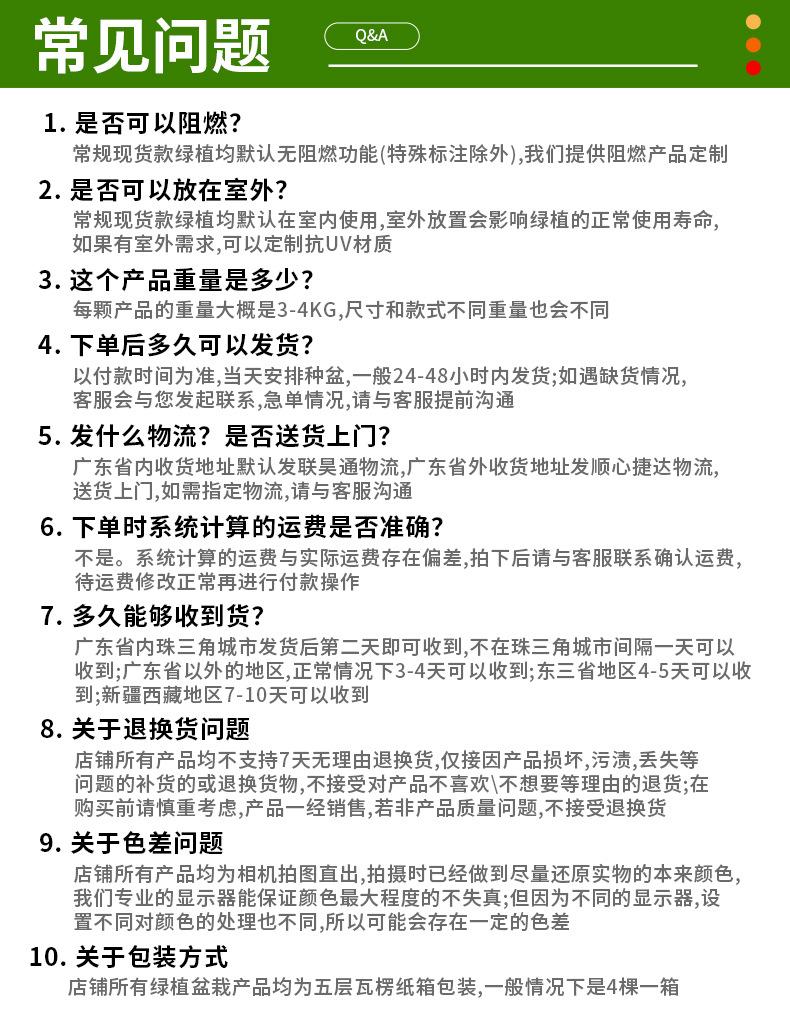 常见问题

Q&A

1. 是否可以阻燃?

常规现货款绿植均默认无阻燃功能(特殊标注除外),我们提供阻燃产品定制

2. 是否可以放在室外?

常规现货款绿植均默认在室内使用,室外放置会影响绿植的正常使用寿命,如果有室外需求,可以定制抗UV材质

3. 这个产品重量是多少?

每颗产品的重量大概是3-4KG,尺寸和款式不同重量也会不同

4. 下单后多久可以发货?

以付款时间为准,当天安排种盆,一般24-48小时内发货;如遇缺货情况,客服会与您发起联系,急单情况,请与客服提前沟通

5. 发什么物流? 是否送货上门?

广东省内收货地址默认发联昊通物流,广东省外收货地址发顺心捷达物流,送货上门,如需指定物流,请与客服沟通

6. 下单时系统计算的运费是否准确?

不是。系统计算的运费与实际运费存在偏差,拍下后请与客服联系确认运费,待运费修改正常再进行付款操作

7. 多久能够收到货?

广东省内珠三角城市发货后第二天即可收到,不在珠三角城市间隔一天可以收到;广东省以外的地区,正常情况下3-4天可以收到;东三省地区4-5天可以收到;新疆西藏地区7-10天可以收到

8. 关于退换货问题

店铺所有产品均不支持7天无理由退换货,仅接因产品损坏,污渍,丢失等问题的补货的或退换货物,不接受对产品不喜欢\不想要等理由的退货;在购买前请慎重考虑,产品一经销售,若非产品质量问题,不接受退换货

9. 关于色差问题

店铺所有产品均为相机拍图直出,拍摄时已经做到尽量还原实物的本来颜色,我们专业的显示器能保证颜色最大程度的不失真;但因为不同的显示器,设置不同对颜色的处理也不同,所以可能会存在一定的色差

10. 关于包装方式

店铺所有绿植盆栽产品均为五层瓦楞纸箱包装,一般情况下是4棵一箱